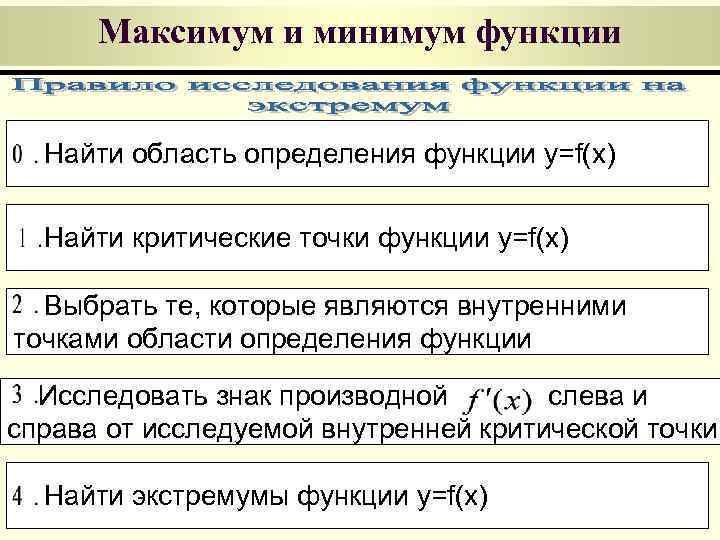 Максимум и минимум функции

Правило исследования функции на экстремум

0 . Найти область определения функции y=f(x)

1 .Найти критические точки функции y=f(x)

2 . Выбрать те, которые являются внутренними точками области определения функции

3 .Исследовать знак производной $f'(x)$ слева и справа от исследуемой внутренней критической точки

4 . Найти экстремумы функции y=f(x)